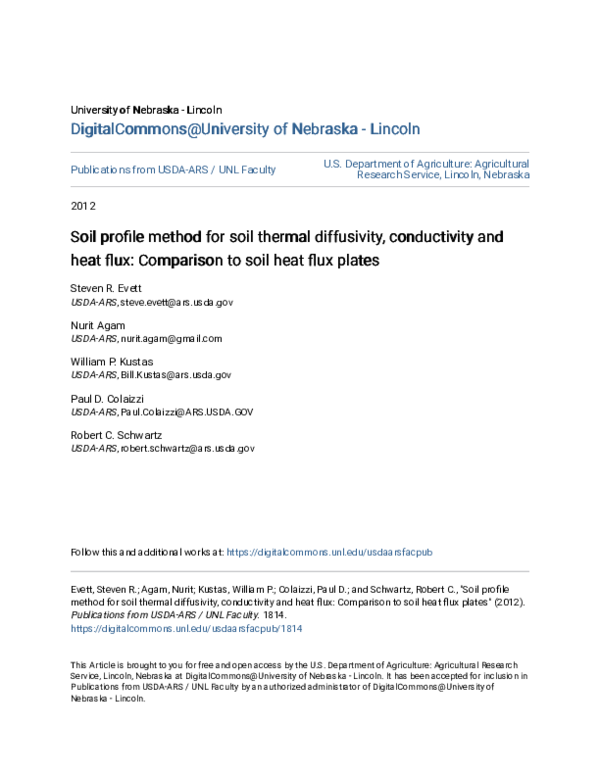 University of Nebraska - Lincoln

DigitalCommons@University of Nebraska - Lincoln

Publications from USDA-ARS / UNL Faculty

U.S. Department of Agriculture: Agricultural Research Service, Lincoln, Nebraska

2012

Soil profile method for soil thermal diffusivity, conductivity and heat flux: Comparison to soil heat flux plates

Steven R. Evett
USDA-ARS, steve.evett@ars.usda.gov

Nurit Agam
USDA-ARS, nurit.agam@gmail.com

William P. Kustas
USDA-ARS, Bill.Kustas@ars.usda.gov

Paul D. Colaizzi
USDA-ARS, Paul.Colaizzi@ARS.USDA.GOV

Robert C. Schwartz
USDA-ARS, robert.schwartz@ars.usda.gov

Follow this and additional works at: https://digitalcommons.unl.edu/usdaarsfacpub

Evett, Steven R.; Agam, Nurit; Kustas, William P.; Colaizzi, Paul D.; and Schwartz, Robert C., "Soil profile method for soil thermal diffusivity, conductivity and heat flux: Comparison to soil heat flux plates" (2012). Publications from USDA-ARS / UNL Faculty. 1814.
https://digitalcommons.unl.edu/usdaarsfacpub/1814

This Article is brought to you for free and open access by the U.S. Department of Agriculture: Agricultural Research Service, Lincoln, Nebraska at DigitalCommons@University of Nebraska - Lincoln. It has been accepted for inclusion in Publications from USDA-ARS / UNL Faculty by an authorized administrator of DigitalCommons@University of Nebraska - Lincoln.